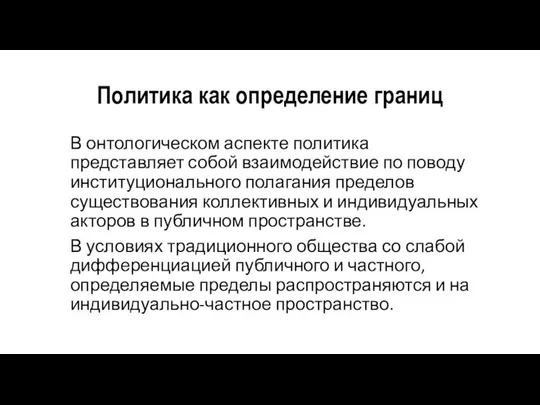 Политика как определение границ

В онтологическом аспекте политика представляет собой взаимодействие по поводу институционального полагания пределов существования коллективных и индивидуальных акторов в публичном пространстве.

В условиях традиционного общества со слабой дифференциацией публичного и частного, определяемые пределы распространяются и на индивидуально-частное пространство.